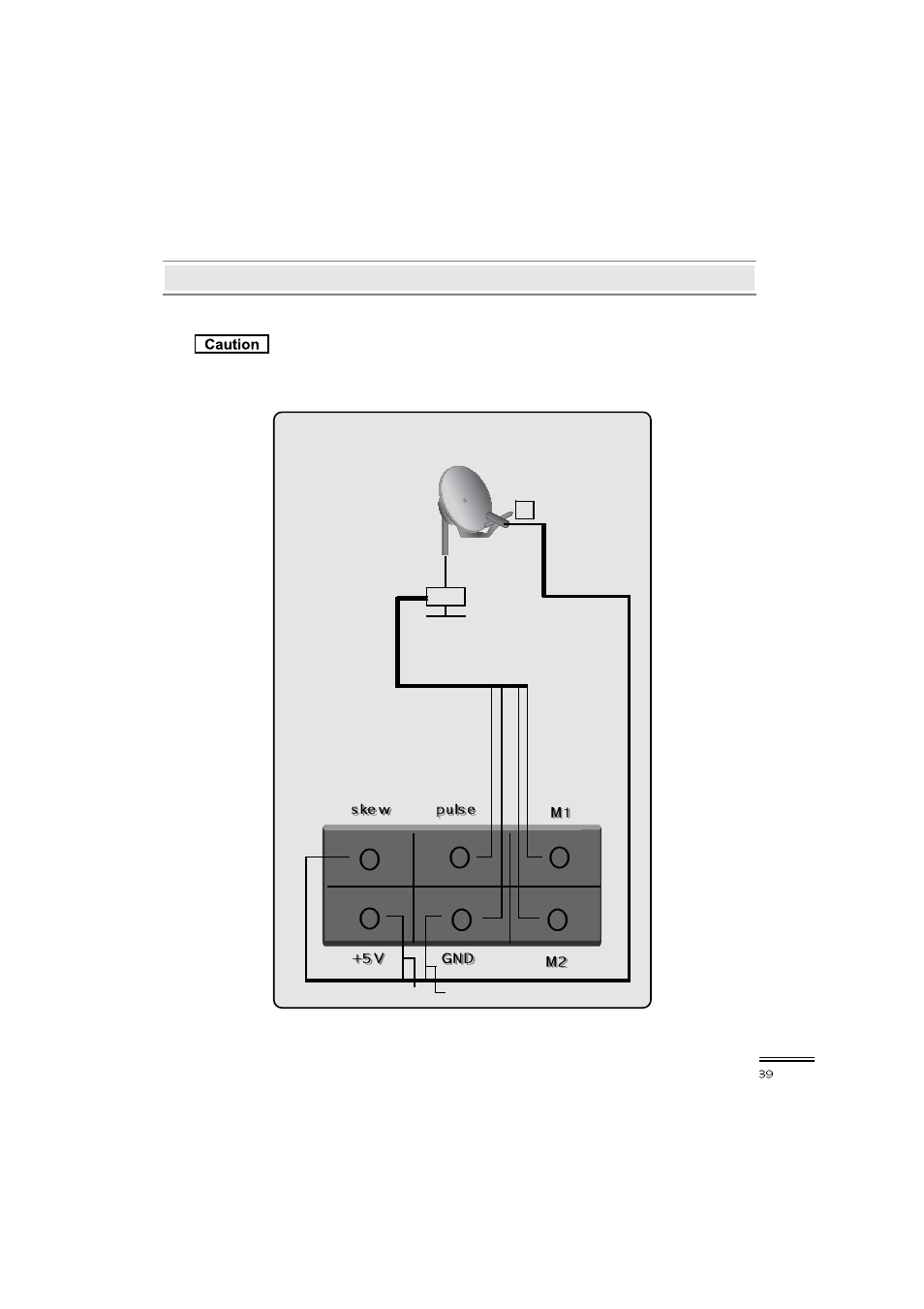 Caution

skew
pulse
M1
+5V
GND
M2

39